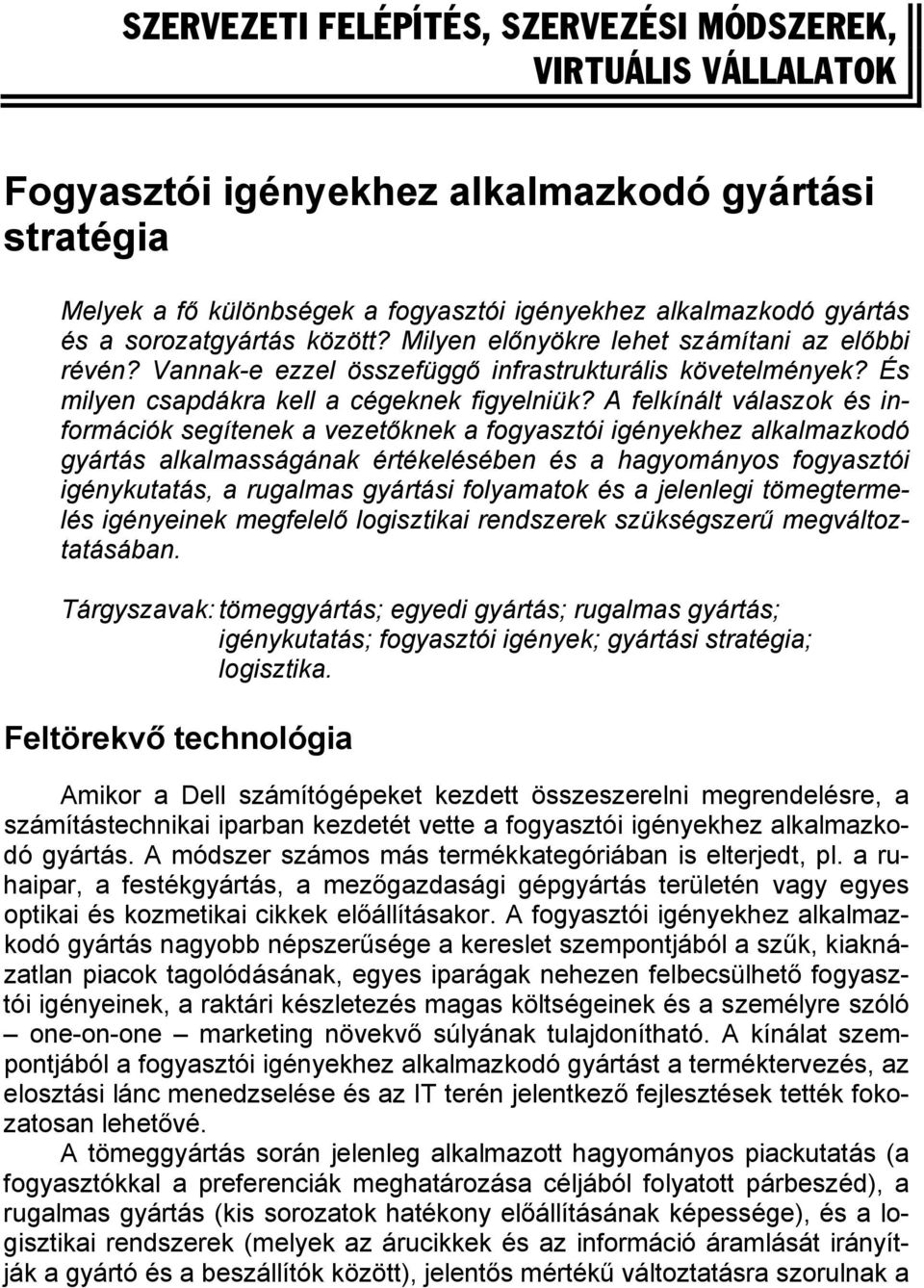 SZERVEZETI FELÉPÍTÉS, SZERVEZÉSI MÓDSZEREK, VIRTUÁLIS VÁLLALATOK

Fogyasztói igényekhez alkalmazkodó gyártási stratégia

Melyek a fő különbségek a fogyasztói igényekhez alkalmazkodó gyártás és a sorozatgyártás között? Milyen előnyökre lehet számítani az előbbi révén? Vannak-e ezzel összefüggő infrastrukturális követelmények? És milyen csapdákra kell a cégeknek figyelniük? A felkínált válaszok és információk segítenek a vezetőknek a fogyasztói igényekhez alkalmazkodó gyártás alkalmasságának értékelésében és a hagyományos fogyasztói igénykutatás, a rugalmas gyártási folyamatok és a jelenlegi tömegtermelés igényeinek megfelelő logisztikai rendszerek szükségszerű megváltoztatásában.

Tárgyszavak: tömeggyártás; egyedi gyártás; rugalmas gyártás; igénykutatás; fogyasztói igények; gyártási stratégia; logisztika.

Feltörekvő technológia

Amikor a Dell számítógépeket kezdett összeszerelni megrendelésre, a számítástechnikai iparban kezdetét vette a fogyasztói igényekhez alkalmazkodó gyártás. A módszer számos más termékkategóriában is elterjedt, pl. a ruhaipar, a festékgyártás, a mezőgazdasági gépgyártás területén vagy egyes optikai és kozmetikai cikkek előállításakor. A fogyasztói igényekhez alkalmazkodó gyártás nagyobb népszerűsége a kereslet szempontjából a szűk, kiaknázatlan piacok tagolódásának, egyes iparágak nehezen felbecsülhető fogyasztói igényeinek, a raktári készletezés magas költségeinek és a személyre szóló – one-on-one – marketing növekvő súlyának tulajdonítható. A kínálat szempontjából a fogyasztói igényekhez alkalmazkodó gyártást a terméktervezés, az elosztási lánc menedzselése és az IT terén jelentkező fejlesztések tették fokozatosan lehetővé.

A tömeggyártás során jelenleg alkalmazott hagyományos piackutatás (a fogyasztókkal a preferenciák meghatározása céljából folytatott párbeszéd), a rugalmas gyártás (kis sorozatok hatékony előállításának képessége), és a logisztikai rendszerek (melyek az árucikkek és az információ áramlását irányítják a gyártó és a beszállítók között), jelentős mértékű változtatásra szorulnak a